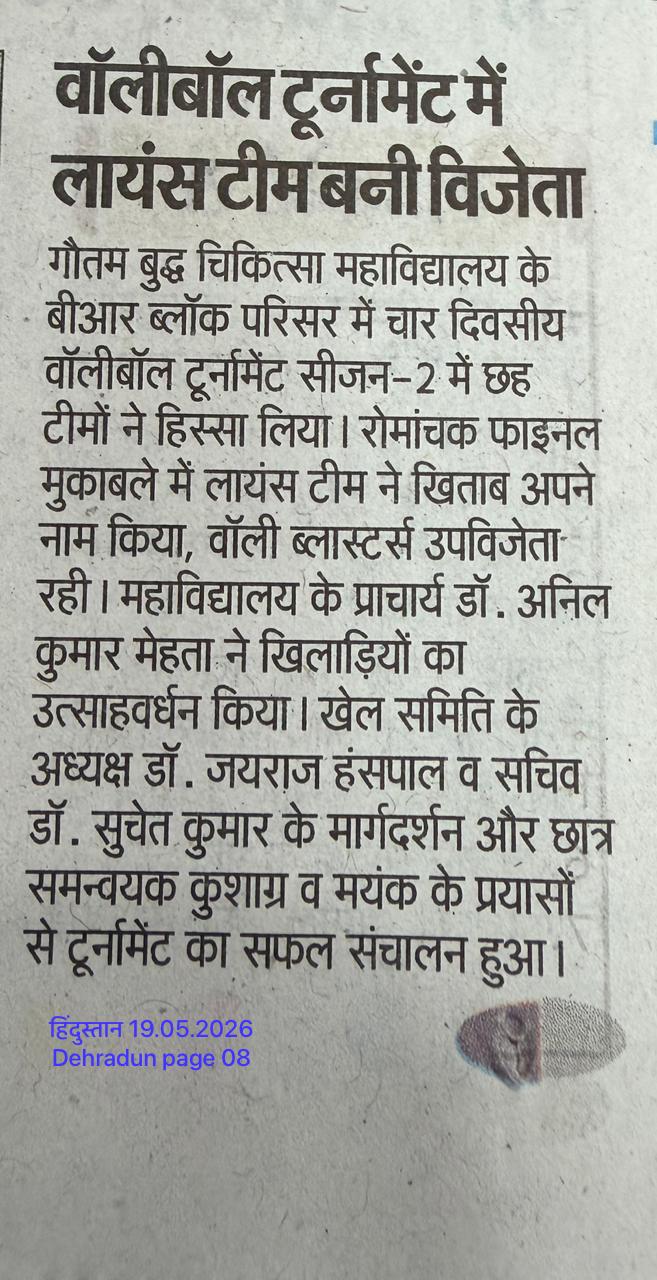 वॉलीबॉल टूर्नामेंट में लायंस टीम बनी विजेता

गौतम बुद्ध चिकित्सा महाविद्यालय के बीआर ब्लॉक परिसर में चार दिवसीय वॉलीबॉल टूर्नामेंट सीजन-2 में छह टीमों ने हिस्सा लिया। रोमांचक फाइनल मुकाबले में लायंस टीम ने खिताब अपने नाम किया, वॉली ब्लास्टर्स उपविजेता रही। महाविद्यालय के प्राचार्य डॉ. अनिल कुमार मेहता ने खिलाड़ियों का उत्साहवर्धन किया। खेल समिति के अध्यक्ष डॉ. जयराज हंसपाल व सचिव डॉ. सुचेत कुमार के मार्गदर्शन और छात्र समन्वयक कुशाग्र व मयंक के प्रयासों से टूर्नामेंट का सफल संचालन हुआ।

हिंदुस्तान 19.05.2026
Dehradun page 08